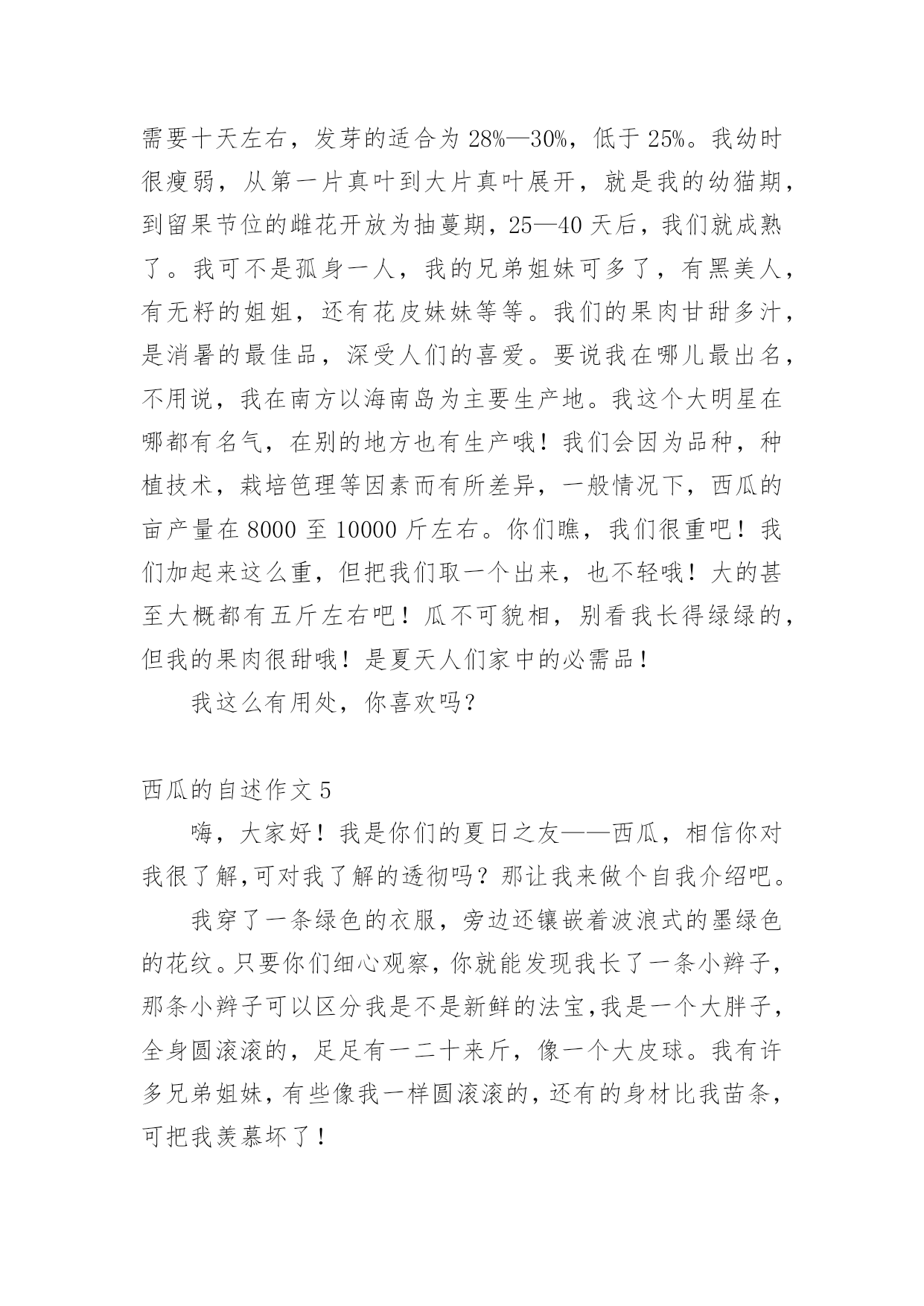 需要十天左右，发芽的适合为 28%—30%，低于 25%。我幼时很瘦弱，从第一片真叶到大片真叶展开，就是我的幼猫期，到留果节位的雌花开放为抽蔓期，25—40 天后，我们就成熟了。我可不是孤身一人，我的兄弟姐妹可多了，有黑美人，有无籽的姐姐，还有花皮妹妹等等。我们的果肉甘甜多汁，是消暑的最佳品，深受人们的喜爱。要说我在哪儿最出名，不用说，我在南方以海南岛为主要生产地。我这个大明星在哪都有名气，在别的地方也有生产哦！我们会因为品种，种植技术，栽培管理等因素而有所差异，一般情况下，西瓜的亩产量在 8000 至 10000 斤左右。你们瞧，我们很重吧！我们加起来这么重，但把我们取一个出来，也不轻哦！大的甚至大概都有五斤左右吧！瓜不可貌相，别看我长得绿绿的，但我的果肉很甜哦！是夏天人们家中的必需品！

我这么有用处，你喜欢吗？

西瓜的自述作文 5

嗨，大家好！我是你们的夏日之友——西瓜，相信你对我很了解,可对我了解的透彻吗？那让我来做个自我介绍吧。

我穿了一条绿色的衣服，旁边还镶嵌着波浪式的墨绿色的花纹。只要你们细心观察，你就能发现我长了一条小辫子，那条小辫子可以区分我是不是新鲜的法宝,我是一个大胖子，全身圆滚滚的，足足有一二十来斤，像一个大皮球。我有许多兄弟姐妹，有些像我一样圆滚滚的，还有的身材比我苗条，可把我羡慕坏了！